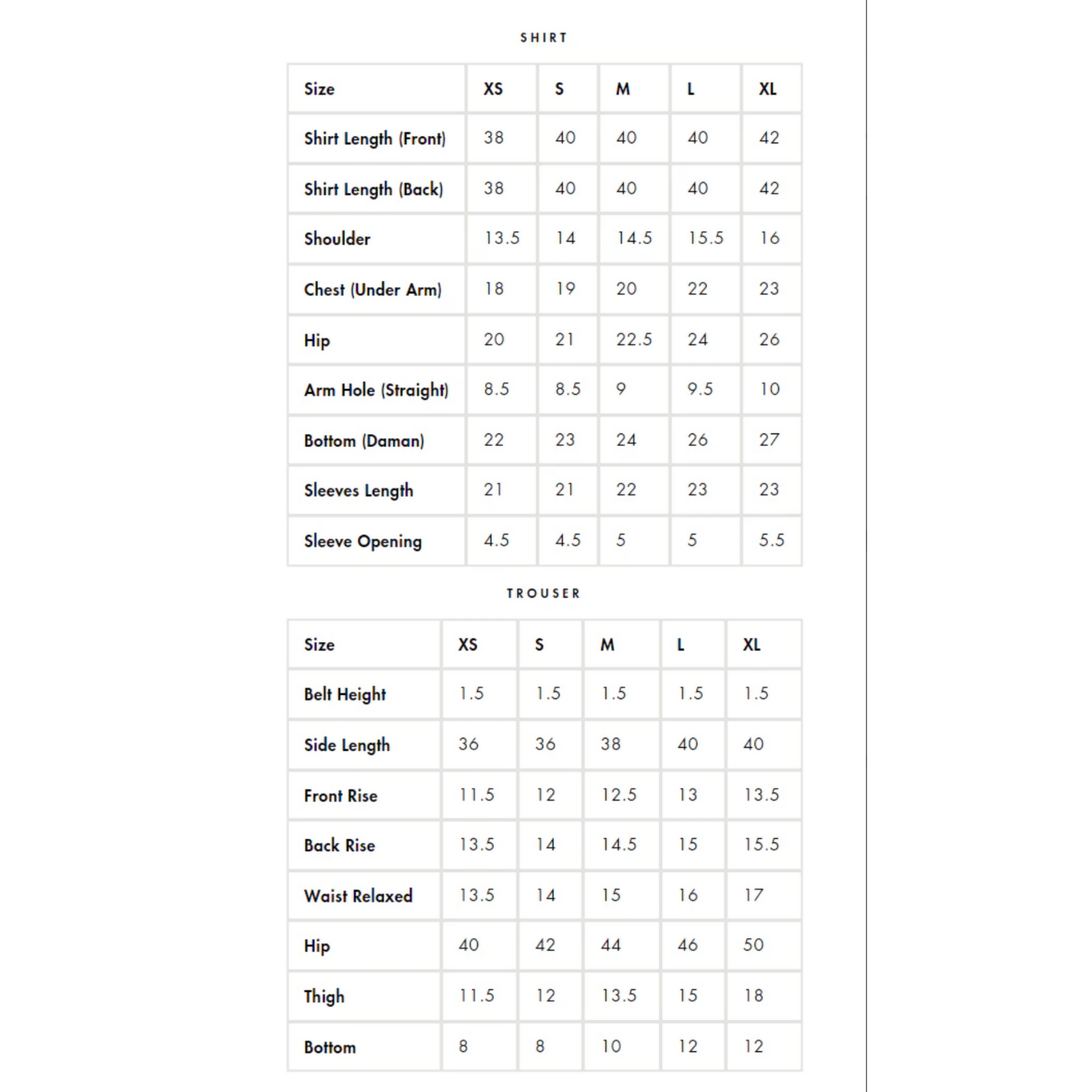 SHIRT

| Size | XS | S | M | L | XL |
|---|---|---|---|---|---|
| Shirt Length (Front) | 38 | 40 | 40 | 40 | 42 |
| Shirt Length (Back) | 38 | 40 | 40 | 40 | 42 |
| Shoulder | 13.5 | 14 | 14.5 | 15.5 | 16 |
| Chest (Under Arm) | 18 | 19 | 20 | 22 | 23 |
| Hip | 20 | 21 | 22.5 | 24 | 26 |
| Arm Hole (Straight) | 8.5 | 8.5 | 9 | 9.5 | 10 |
| Bottom (Daman) | 22 | 23 | 24 | 26 | 27 |
| Sleeves Length | 21 | 21 | 22 | 23 | 23 |
| Sleeve Opening | 4.5 | 4.5 | 5 | 5 | 5.5 |

TROUSER

| Size | XS | S | M | L | XL |
|---|---|---|---|---|---|
| Belt Height | 1.5 | 1.5 | 1.5 | 1.5 | 1.5 |
| Side Length | 36 | 36 | 38 | 40 | 40 |
| Front Rise | 11.5 | 12 | 12.5 | 13 | 13.5 |
| Back Rise | 13.5 | 14 | 14.5 | 15 | 15.5 |
| Waist Relaxed | 13.5 | 14 | 15 | 16 | 17 |
| Hip | 40 | 42 | 44 | 46 | 50 |
| Thigh | 11.5 | 12 | 13.5 | 15 | 18 |
| Bottom | 8 | 8 | 10 | 12 | 12 |